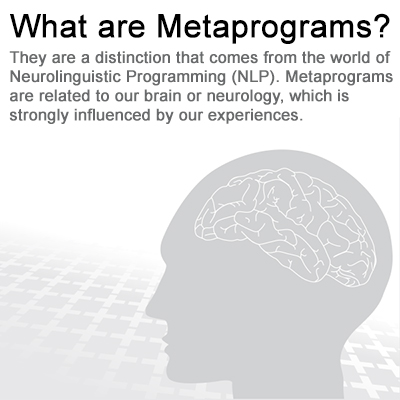 What are Metaprograms?

They are a distinction that comes from the world of Neurolinguistic Programming (NLP). Metaprograms are related to our brain or neurology, which is strongly influenced by our experiences.